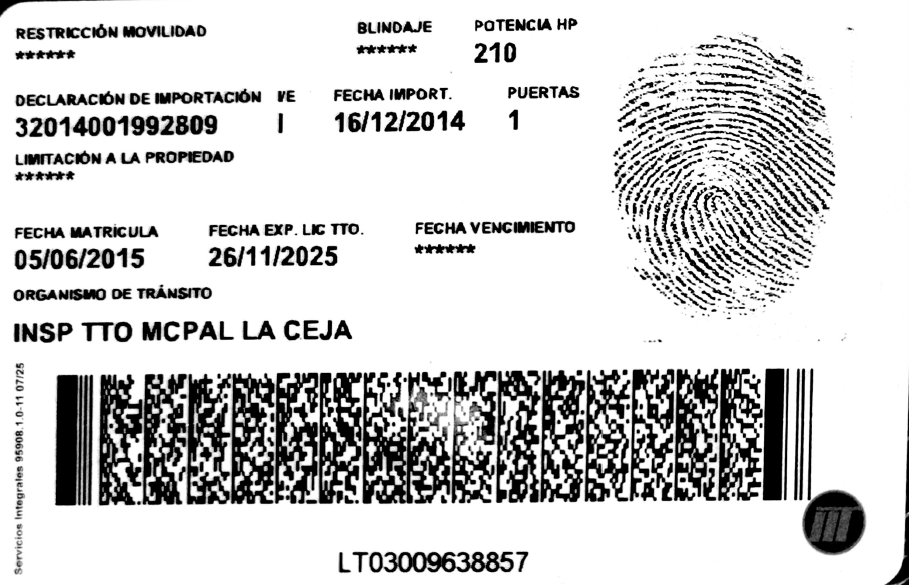 RESTRICCIÓN MOVILIDAD
******

BLINDAJE
******

POTENCIA HP
210

DECLARACIÓN DE IMPORTACIÓN
32014001992809

I/E
I

FECHA IMPORT.
16/12/2014

PUERTAS
1

LIMITACIÓN A LA PROPIEDAD
******

FECHA MATRÍCULA
05/06/2015

FECHA EXP. LIC TTO.
26/11/2025

FECHA VENCIMIENTO
******

ORGANISMO DE TRÁNSITO
INSP TTO MCPAL LA CEJA

Servicios Integrales 95908.1.0-11 07/25

LT03009638857